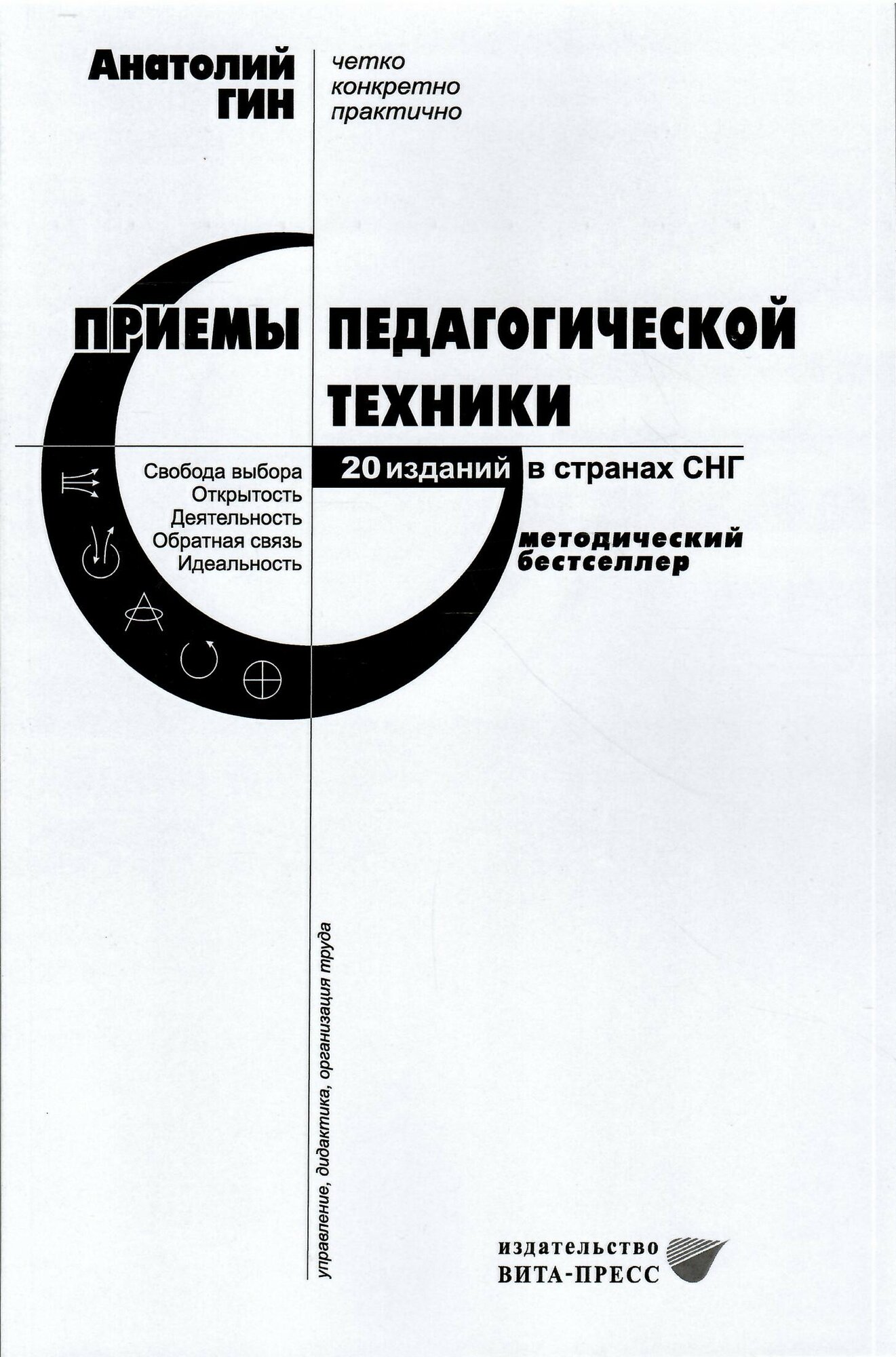 Анатолий ГИН

четко
конкретно
практично

ПРИЕМЫ ПЕДАГОГИЧЕСКОЙ ТЕХНИКИ

Свобода выбора
Открытость
Деятельность
Обратная связь
Идеальность

20 изданий в странах СНГ

методический бестселлер

управление, дидактика, организация труда

издательство
ВИТА-ПРЕСС